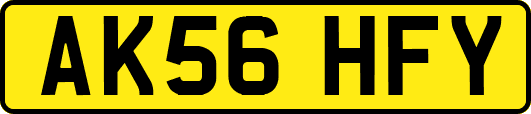 AK56 HFY